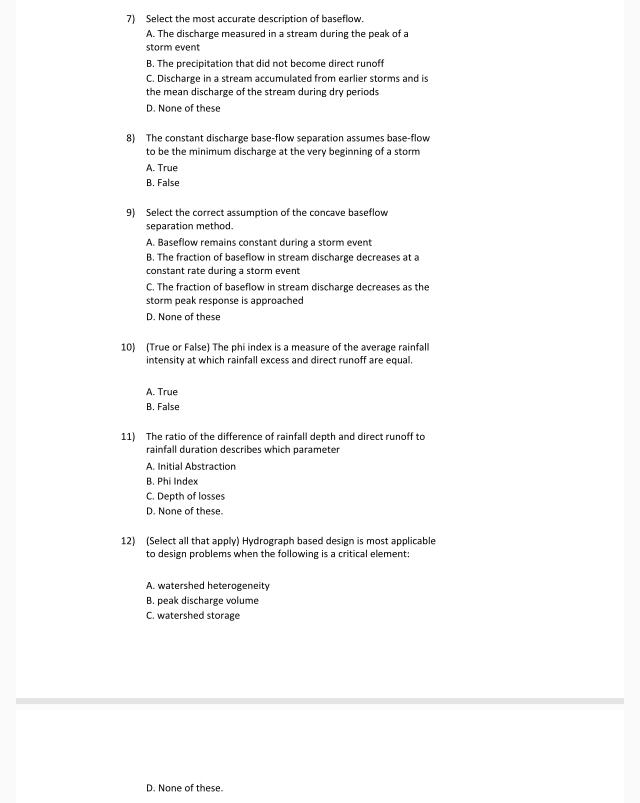 7) Select the most accurate description of baseflow.

A. The discharge measured in a stream during the peak of a storm event

B. The precipitation that did not become direct runoff

C. Discharge in a stream accumulated from earlier storms and is the mean discharge of the stream during dry periods

D. None of these

8) The constant discharge base-flow separation assumes base-flow to be the minimum discharge at the very beginning of a storm

A. True

B. False

9) Select the correct assumption of the concave baseflow separation method.

A. Baseflow remains constant during a storm event

B. The fraction of baseflow in stream discharge decreases at a constant rate during a storm event

C. The fraction of baseflow in stream discharge decreases as the storm peak response is approached

D. None of these

10) (True or False) The phi index is a measure of the average rainfall intensity at which rainfall excess and direct runoff are equal.

A. True

B. False

11) The ratio of the difference of rainfall depth and direct runoff to rainfall duration describes which parameter

A. Initial Abstraction

B. Phi Index

C. Depth of losses

D. None of these.

12) (Select all that apply) Hydrograph based design is most applicable to design problems when the following is a critical element:

A. watershed heterogeneity

B. peak discharge volume

C. watershed storage

D. None of these.